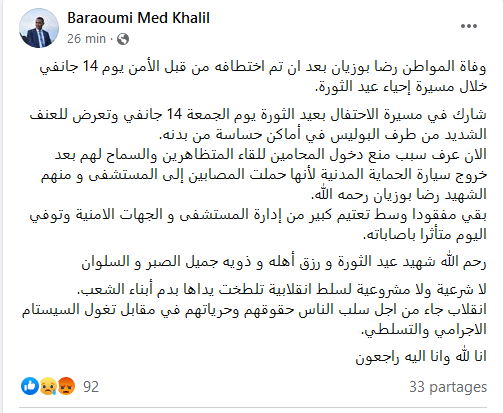 Baraoumi Med Khalil
26 min ·

وفاة المواطن رضا بوزيان بعد ان تم اختطافه من قبل الأمن يوم 14 جانفي خلال مسيرة إحياء عيد الثورة.

شارك في مسيرة الاحتفال بعيد الثورة يوم الجمعة 14 جانفي وتعرض للعنف الشديد من طرف البوليس في أماكن حساسة من بدنه.
الان عرف سبب منع دخول المحامين للقاء المتظاهرين والسماح لهم بعد خروج سيارة الحماية المدنية لأنها حملت المصابين إلى المستشفى و منهم الشهيد رضا بوزيان رحمه الله.
بقي مفقودا وسط تعتيم كبير من إدارة المستشفى و الجهات الامنية وتوفي اليوم متأثرا باصاباته.

رحم الله شهيد عيد الثورة و رزق أهله و ذويه جميل الصبر و السلوان

لا شرعية ولا مشروعية لسلط انقلابية تلطخت يداها بدم أبناء الشعب.
انقلاب جاء من اجل سلب الناس حقوقهم وحرياتهم في مقابل تغول السيستام الاجرامي والتسلطي.

انا لله وانا اليه راجعون

92
33 partages